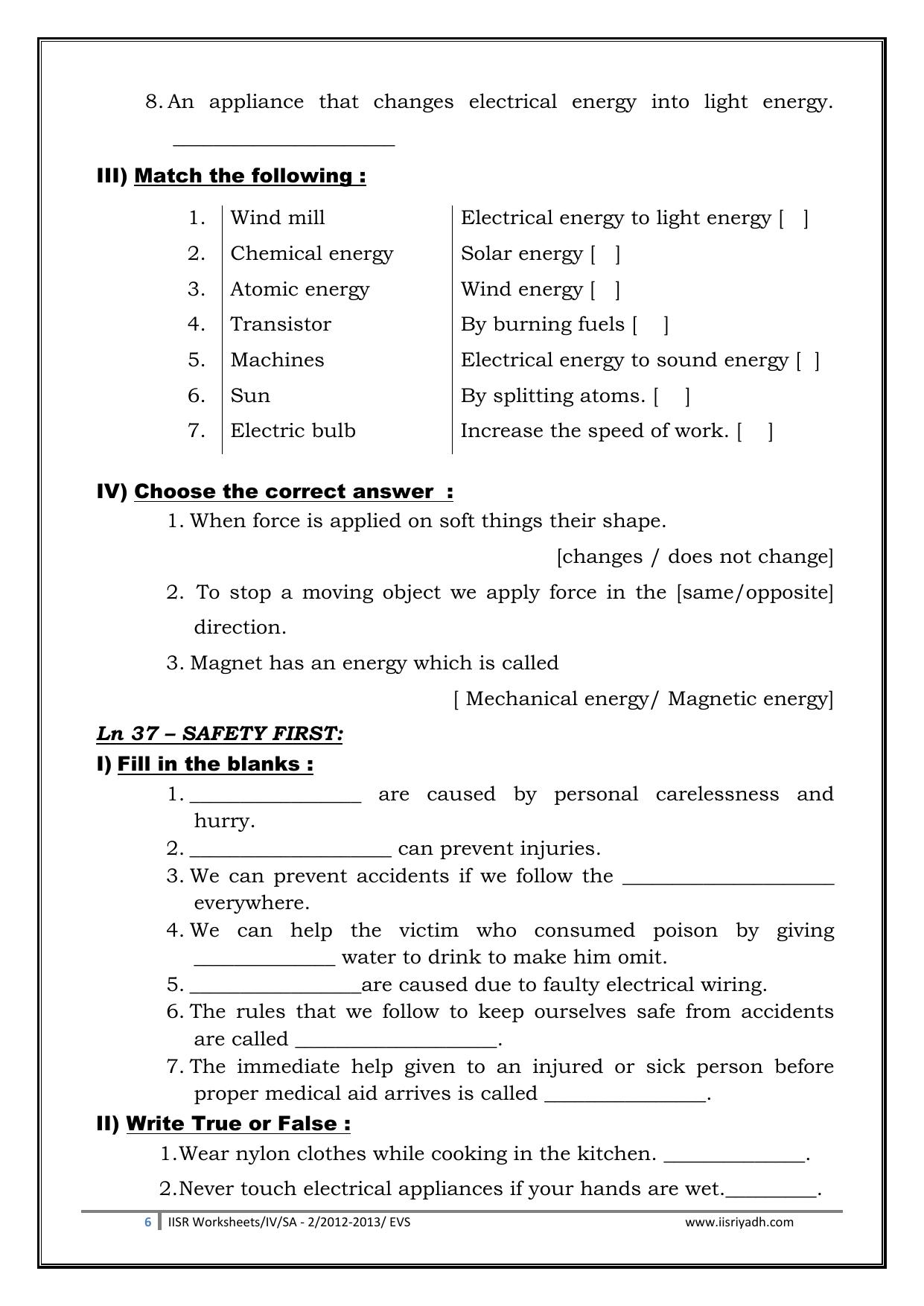 8. An appliance that changes electrical energy into light energy. ____

III) Match the following :

| 1. | Wind mill | Electrical energy to light energy [ ] |
|---|---|---|
| 2. | Chemical energy | Solar energy [ ] |
| 3. | Atomic energy | Wind energy [ ] |
| 4. | Transistor | By burning fuels [ ] |
| 5. | Machines | Electrical energy to sound energy [ ] |
| 6. | Sun | By splitting atoms. [ ] |
| 7. | Electric bulb | Increase the speed of work. [ ] |

IV) Choose the correct answer :

1. When force is applied on soft things their shape.

[changes / does not change]

2. To stop a moving object we apply force in the [same/opposite] direction.

3. Magnet has an energy which is called

[ Mechanical energy/ Magnetic energy]

Ln 37 – SAFETY FIRST:

I) Fill in the blanks :

1. ____ are caused by personal carelessness and hurry.
2. ____ can prevent injuries.
3. We can prevent accidents if we follow the ____ everywhere.
4. We can help the victim who consumed poison by giving ____ water to drink to make him omit.
5. ____are caused due to faulty electrical wiring.
6. The rules that we follow to keep ourselves safe from accidents are called ____.
7. The immediate help given to an injured or sick person before proper medical aid arrives is called ____.

II) Write True or False :

1.Wear nylon clothes while cooking in the kitchen. ____.

2.Never touch electrical appliances if your hands are wet.____.

6 IISR Worksheets/IV/SA - 2/2012-2013/ EVS www.iisriyadh.com